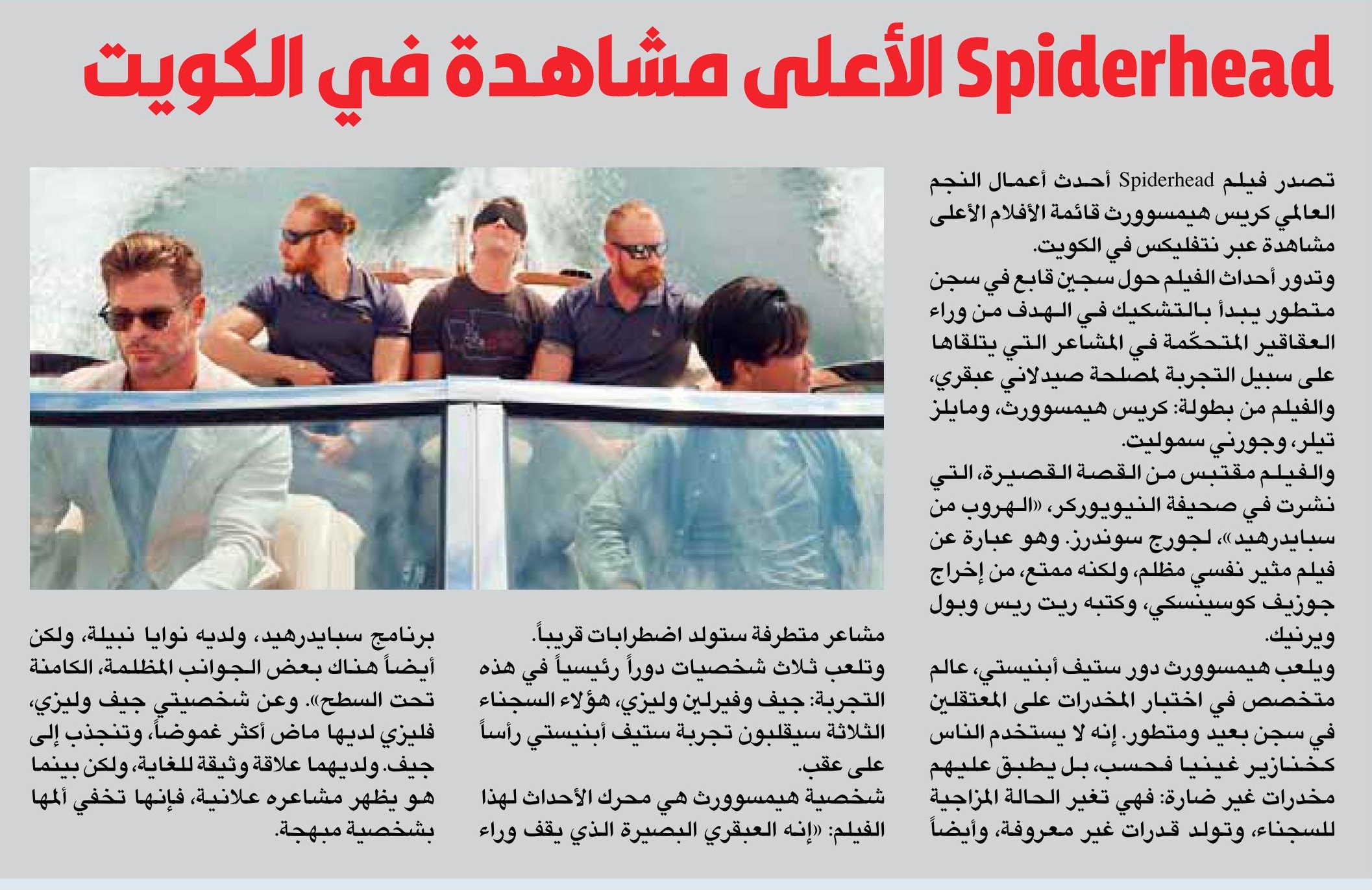 Spiderhead الأعلى مشاهدة في الكويت

تصدر فيلم Spiderhead أحدث أعمال النجم العالمي كريس هيمسوورث قائمة الأفلام الأعلى مشاهدة عبر نتفليكس في الكويت.
وتدور أحداث الفيلم حول سجين قابع في سجن متطور يبدأ بالتشكيك في الهدف من وراء العقاقير المتحكّمة في المشاعر التي يتلقاها على سبيل التجربة لمصلحة صيدلاني عبقري، والفيلم من بطولة: كريس هيمسوورث، ومايلز تيلر، وجورني سموليت.
والفيلم مقتبس من القصة القصيرة، التي نشرت في صحيفة النيويوركر، «الهروب من سبايدرهيد»، لجورج سوندرز. وهو عبارة عن فيلم مثير نفسي مظلم، ولكنه ممتع، من إخراج جوزيف كوسينسكي، وكتبه ريت ريس وبول ويرنيك.
ويلعب هيمسوورث دور ستيف أبنيستي، عالم متخصص في اختبار المخدرات على المعتقلين في سجن بعيد ومتطور. إنه لا يستخدم الناس كخنازير غينيا فحسب، بل يطبق عليهم مخدرات غير ضارة: فهي تغير الحالة المزاجية للسجناء، وتولد قدرات غير معروفة، وأيضاً

مشاعر متطرفة ستولد اضطرابات قريباً.
وتلعب ثلاث شخصيات دوراً رئيسياً في هذه التجربة: جيف وفيرلين وليزي، هؤلاء السجناء الثلاثة سيقلبون تجربة ستيف أبنيستي رأساً على عقب.
شخصية هيمسوورث هي محرك الأحداث لهذا الفيلم: «إنه العبقري البصيرة الذي يقف وراء

برنامج سبايدرهيد، ولديه نوايا نبيلة، ولكن أيضاً هناك بعض الجوانب المظلمة، الكامنة تحت السطح». وعن شخصيتي جيف وليزي، فليزي لديها ماض أكثر غموضاً، وتنجذب إلى جيف. ولديهما علاقة وثيقة للغاية، ولكن بينما هو يظهر مشاعره علانية، فإنها تخفي ألمها بشخصية مبهجة.